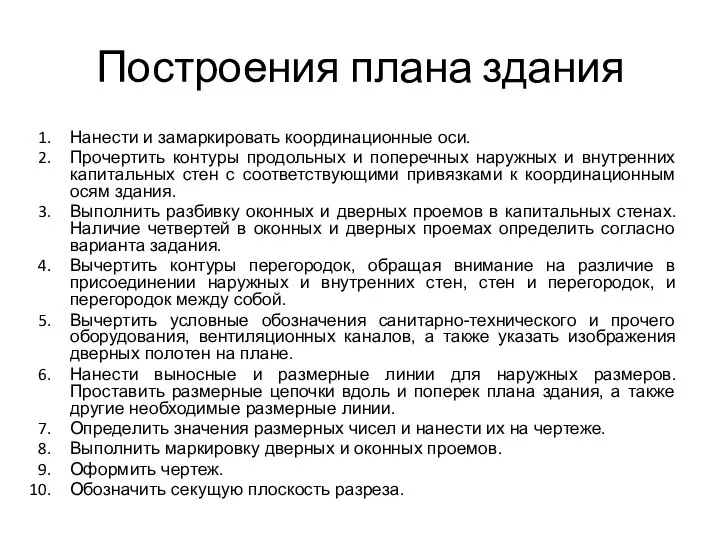 Построения плана здания

1. Нанести и замаркировать координационные оси.
2. Прочертить контуры продольных и поперечных наружных и внутренних капитальных стен с соответствующими привязками к координационным осям здания.
3. Выполнить разбивку оконных и дверных проемов в капитальных стенах. Наличие четвертей в оконных и дверных проемах определить согласно варианта задания.
4. Вычертить контуры перегородок, обращая внимание на различие в присоединении наружных и внутренних стен, стен и перегородок, и перегородок между собой.
5. Вычертить условные обозначения санитарно-технического и прочего оборудования, вентиляционных каналов, а также указать изображения дверных полотен на плане.
6. Нанести выносные и размерные линии для наружных размеров. Проставить размерные цепочки вдоль и поперек плана здания, а также другие необходимые размерные линии.
7. Определить значения размерных чисел и нанести их на чертеже.
8. Выполнить маркировку дверных и оконных проемов.
9. Оформить чертеж.
10. Обозначить секущую плоскость разреза.